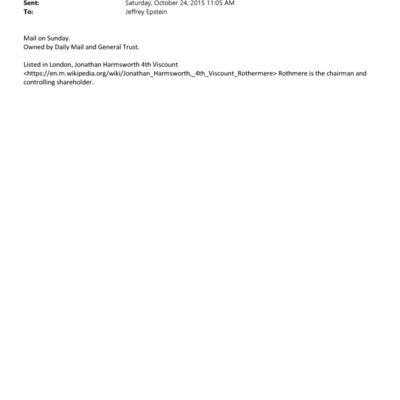 Sent: Saturday, October 24, 2015 11:05 AM
To: Jeffrey Epstein

Mail on Sunday.
Owned by Daily Mail and General Trust.

Listed in London, Jonathan Harmsworth 4th Viscount <https://en.m.wikipedia.org/wiki/Jonathan_Harmsworth,_4th_Viscount_Rothermere> Rothmere is the chairman and controlling shareholder.